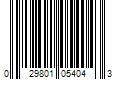 0 29801 05404 3